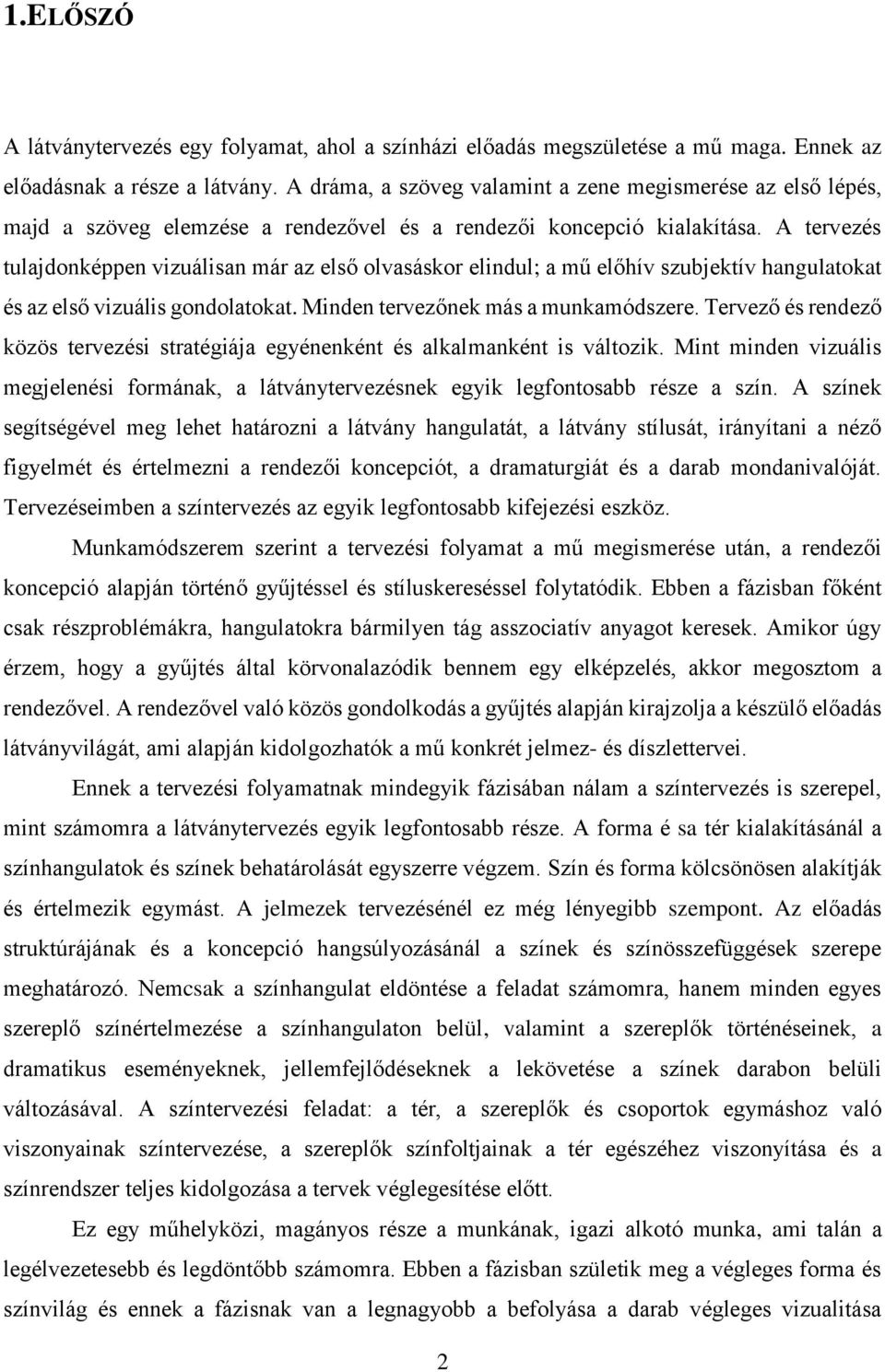 1.ELŐSZÓ

A látványtervezés egy folyamat, ahol a színházi előadás megszületése a mű maga. Ennek az előadásnak a része a látvány. A dráma, a szöveg valamint a zene megismerése az első lépés, majd a szöveg elemzése a rendezővel és a rendezői koncepció kialakítása. A tervezés tulajdonképpen vizuálisan már az első olvasáskor elindul; a mű előhív szubjektív hangulatokat és az első vizuális gondolatokat. Minden tervezőnek más a munkamódszere. Tervező és rendező közös tervezési stratégiája egyénenként és alkalmanként is változik. Mint minden vizuális megjelenési formának, a látványtervezésnek egyik legfontosabb része a szín. A színek segítségével meg lehet határozni a látvány hangulatát, a látvány stílusát, irányítani a néző figyelmét és értelmezni a rendezői koncepciót, a dramaturgiát és a darab mondanivalóját. Tervezéseimben a színtervezés az egyik legfontosabb kifejezési eszköz.

Munkamódszerem szerint a tervezési folyamat a mű megismerése után, a rendezői koncepció alapján történő gyűjtéssel és stíluskereséssel folytatódik. Ebben a fázisban főként csak részproblémákra, hangulatokra bármilyen tág asszociatív anyagot keresek. Amikor úgy érzem, hogy a gyűjtés által körvonalazódik bennem egy elképzelés, akkor megosztom a rendezővel. A rendezővel való közös gondolkodás a gyűjtés alapján kirajzolja a készülő előadás látványvilágát, ami alapján kidolgozhatók a mű konkrét jelmez- és díszlettervei.

Ennek a tervezési folyamatnak mindegyik fázisában nálam a színtervezés is szerepel, mint számomra a látványtervezés egyik legfontosabb része. A forma é sa tér kialakításánál a színhangulatok és színek behatárolását egyszerre végzem. Szín és forma kölcsönösen alakítják és értelmezik egymást. A jelmezek tervezésénél ez még lényegibb szempont. Az előadás struktúrájának és a koncepció hangsúlyozásánál a színek és színösszefüggések szerepe meghatározó. Nemcsak a színhangulat eldöntése a feladat számomra, hanem minden egyes szereplő színértelmezése a színhangulaton belül, valamint a szereplők történéseinek, a dramatikus eseményeknek, jellemfejlődéseknek a lekövetése a színek darabon belüli változásával. A színtervezési feladat: a tér, a szereplők és csoportok egymáshoz való viszonyainak színtervezése, a szereplők színfoltjainak a tér egészéhez viszonyítása és a színrendszer teljes kidolgozása a tervek véglegesítése előtt.

Ez egy műhelyközi, magányos része a munkának, igazi alkotó munka, ami talán a legélvezetesebb és legdöntőbb számomra. Ebben a fázisban születik meg a végleges forma és színvilág és ennek a fázisnak van a legnagyobb a befolyása a darab végleges vizualitása

2